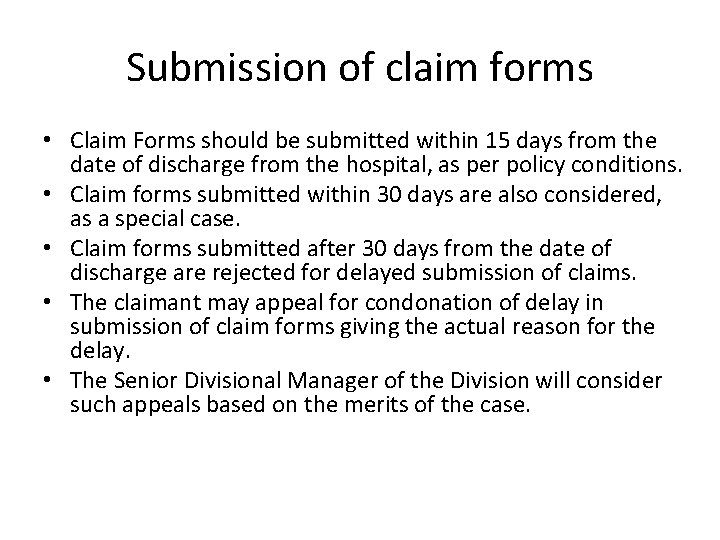 Submission of claim forms

• Claim Forms should be submitted within 15 days from the date of discharge from the hospital, as per policy conditions.
• Claim forms submitted within 30 days are also considered, as a special case.
• Claim forms submitted after 30 days from the date of discharge are rejected for delayed submission of claims.
• The claimant may appeal for condonation of delay in submission of claim forms giving the actual reason for the delay.
• The Senior Divisional Manager of the Division will consider such appeals based on the merits of the case.